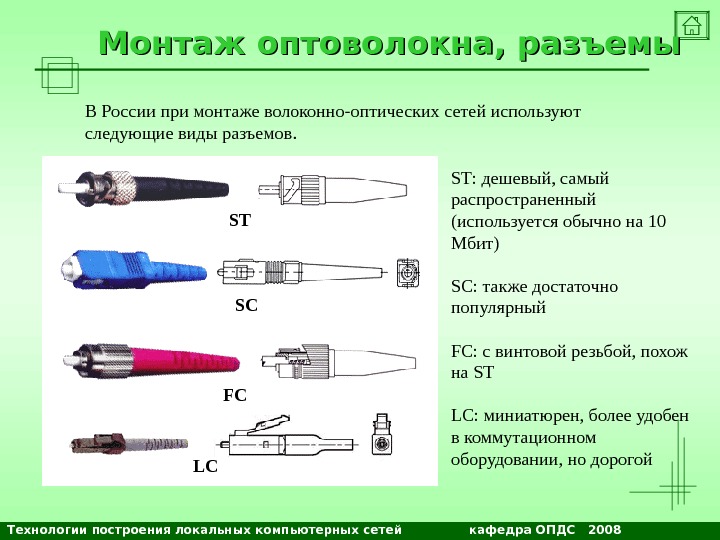 Монтаж оптоволокна, разъемы

В России при монтаже волоконно-оптических сетей используют следующие виды разъемов.

ST

SC

FC

LC

ST: дешевый, самый распространенный (используется обычно на 10 Мбит)

SC: также достаточно популярный

FC: с винтовой резьбой, похож на ST

LC: миниатюрен, более удобен в коммутационном оборудовании, но дорогой

Технологии построения локальных компьютерных сетей кафедра ОПДС 2008